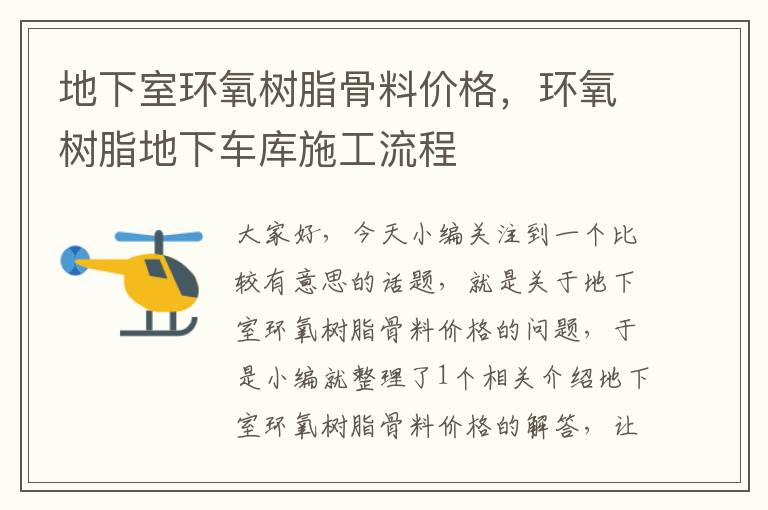 地下室环氧树脂骨料价格，环氧树脂地下车库施工流程

大家好，今天小编关注到一个比较有意思的话题，就是关于地下室环氧树脂骨料价格的问题，于是小编就整理了1个相关介绍地下室环氧树脂骨料价格的解答，让